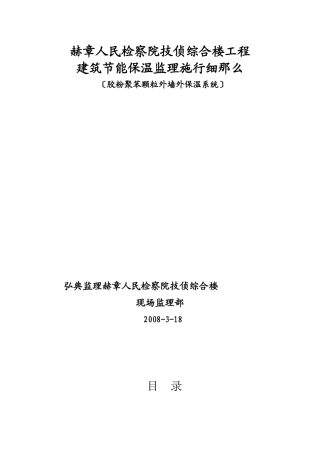 赫章人民检察院技侦综合楼工程
建筑节能保温监理施行细那么
〔胶粉聚苯颗粒外墙外保温系统〕

弘典监理赫章人民检察院技侦综合楼
现场监理部
2008-3-18

目 录